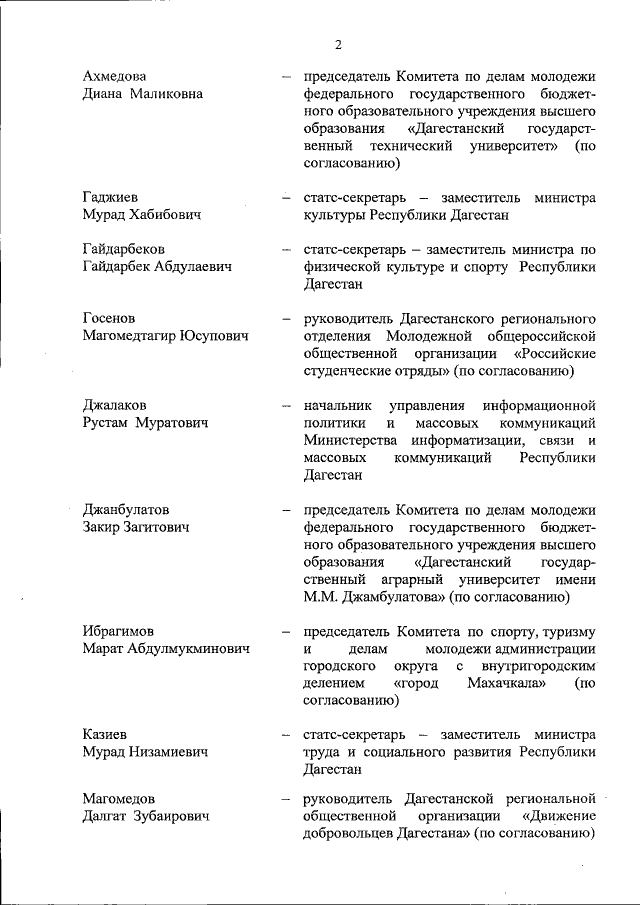 2

Ахмедова Диана Маликовна – председатель Комитета по делам молодежи федерального государственного бюджетного образовательного учреждения высшего образования «Дагестанский государственный технический университет» (по согласованию)

Гаджиев Мурад Хабибович – статс-секретарь – заместитель министра культуры Республики Дагестан

Гайдарбеков Гайдарбек Абдулаевич – статс-секретарь – заместитель министра по физической культуре и спорту Республики Дагестан

Госенов Магомедтагир Юсупович – руководитель Дагестанского регионального отделения Молодежной общероссийской общественной организации «Российские студенческие отряды» (по согласованию)

Джалаков Рустам Муратович – начальник управления информационной политики и массовых коммуникаций Министерства информатизации, связи и массовых коммуникаций Республики Дагестан

Джанбулатов Закир Загитович – председатель Комитета по делам молодежи федерального государственного бюджетного образовательного учреждения высшего образования «Дагестанский государственный аграрный университет имени М.М. Джамбулатова» (по согласованию)

Ибрагимов Марат Абдулмукминович – председатель Комитета по спорту, туризму и делам молодежи администрации городского округа с внутригородским делением «город Махачкала» (по согласованию)

Казиев Мурад Низамиевич – статс-секретарь – заместитель министра труда и социального развития Республики Дагестан

Магомедов Далгат Зубаирович – руководитель Дагестанской региональной общественной организации «Движение добровольцев Дагестана» (по согласованию)